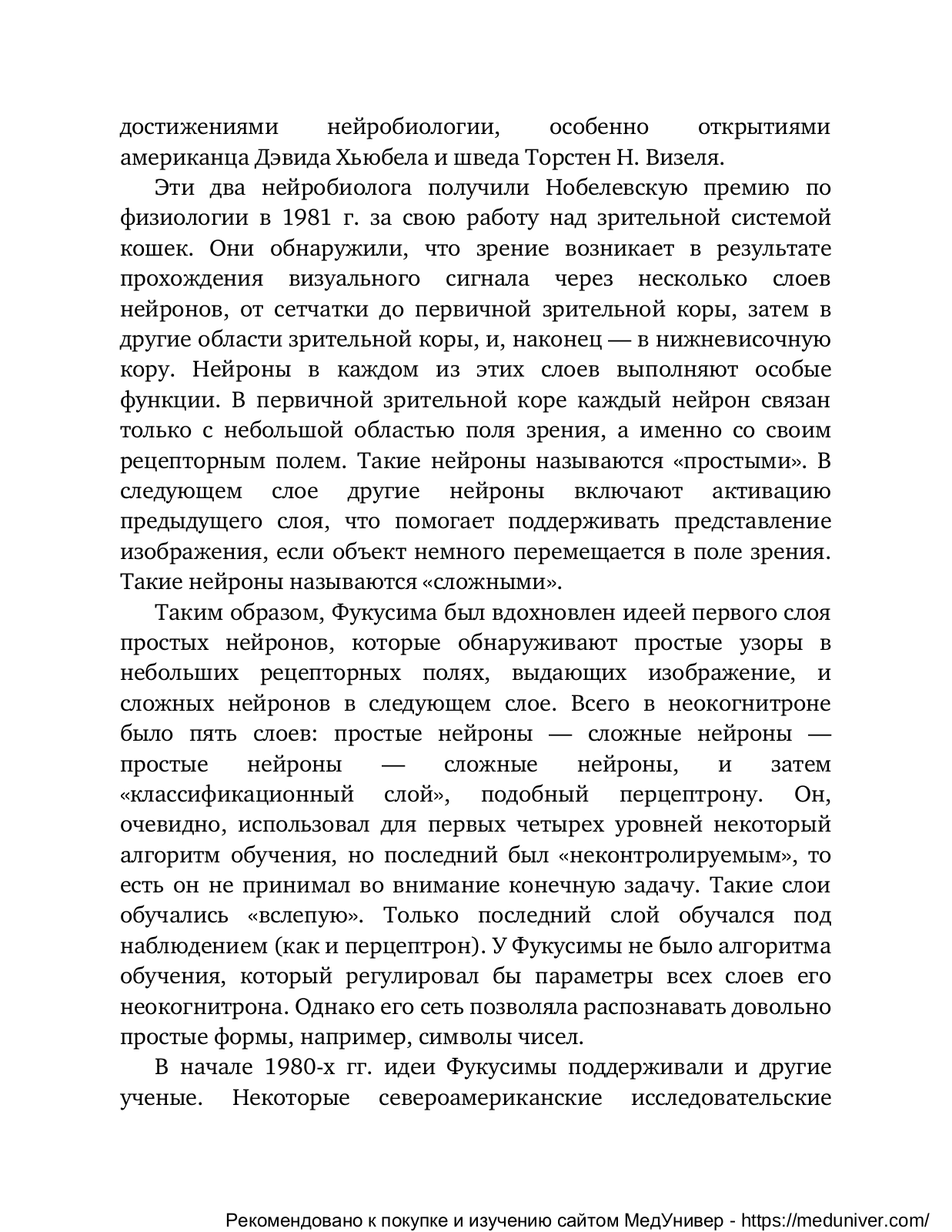 достижениями нейробиологии, особенно открытиями американца Дэвида Хьюбела и шведа Торстен Н. Визеля.

Эти два нейробиолога получили Нобелевскую премию по физиологии в 1981 г. за свою работу над зрительной системой кошек. Они обнаружили, что зрение возникает в результате прохождения визуального сигнала через несколько слоев нейронов, от сетчатки до первичной зрительной коры, затем в другие области зрительной коры, и, наконец — в нижневисочную кору. Нейроны в каждом из этих слоев выполняют особые функции. В первичной зрительной коре каждый нейрон связан только с небольшой областью поля зрения, а именно со своим рецепторным полем. Такие нейроны называются «простыми». В следующем слое другие нейроны включают активацию предыдущего слоя, что помогает поддерживать представление изображения, если объект немного перемещается в поле зрения. Такие нейроны называются «сложными».

Таким образом, Фукусима был вдохновлен идеей первого слоя простых нейронов, которые обнаруживают простые узоры в небольших рецепторных полях, выдающих изображение, и сложных нейронов в следующем слое. Всего в неокогнитроне было пять слоев: простые нейроны — сложные нейроны — простые нейроны — сложные нейроны, и затем «классификационный слой», подобный перцептрону. Он, очевидно, использовал для первых четырех уровней некоторый алгоритм обучения, но последний был «неконтролируемым», то есть он не принимал во внимание конечную задачу. Такие слои обучались «вслепую». Только последний слой обучался под наблюдением (как и перцептрон). У Фукусимы не было алгоритма обучения, который регулировал бы параметры всех слоев его неокогнитрона. Однако его сеть позволяла распознавать довольно простые формы, например, символы чисел.

В начале 1980-х гг. идеи Фукусимы поддерживали и другие ученые. Некоторые североамериканские исследовательские

Рекомендовано к покупке и изучению сайтом МедУнивер - https://meduniver.com/